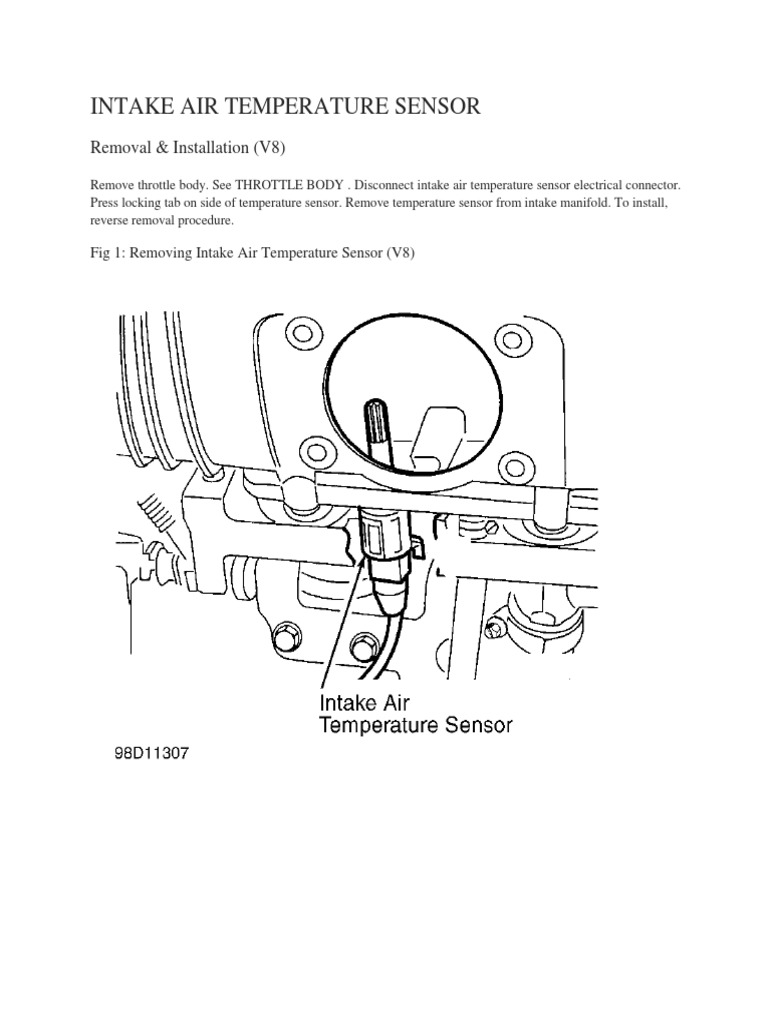 INTAKE AIR TEMPERATURE SENSOR

Removal & Installation (V8)

Remove throttle body. See THROTTLE BODY . Disconnect intake air temperature sensor electrical connector. Press locking tab on side of temperature sensor. Remove temperature sensor from intake manifold. To install, reverse removal procedure.

Fig 1: Removing Intake Air Temperature Sensor (V8)

Intake Air
Temperature Sensor

98D11307